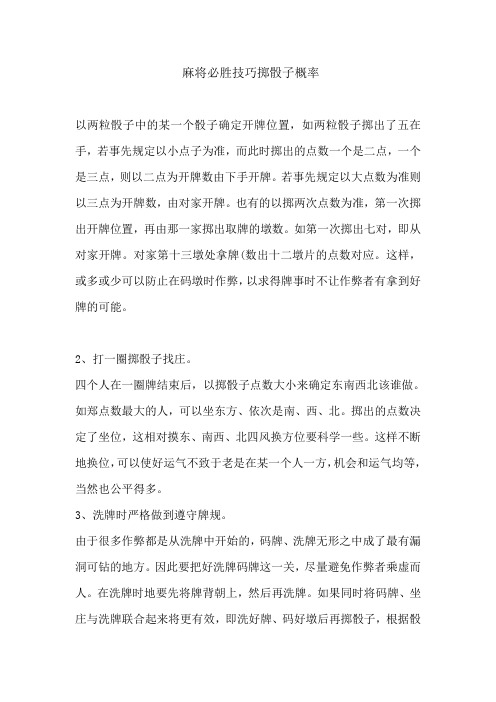 麻将必胜技巧掷骰子概率

以两粒骰子中的某一个骰子确定开牌位置，如两粒骰子掷出了五在手，若事先规定以小点子为准，而此时掷出的点数一个是二点，一个是三点，则以二点为开牌数由下手开牌。若事先规定以大点数为准则以三点为开牌数，由对家开牌。也有的以掷两次点数为准，第一次掷出开牌位置，再由那一家掷出取牌的墩数。如第一次掷出七对，即从对家开牌。对家第十三墩处拿牌(数出十二墩片的点数对应。这样，或多或少可以防止在码墩时作弊，以求得牌事时不让作弊者有拿到好牌的可能。

2、打一圈掷骰子找庄。

四个人在一圈牌结束后，以掷骰子点数大小来确定东南西北该谁做。如郑点数最大的人，可以坐东方、依次是南、西、北。掷出的点数决定了坐位，这相对摸东、南西、北四风换方位要科学一些。这样不断地换位，可以使好运气不致于老是在某一个人一方，机会和运气均等，当然也公平得多。

3、洗牌时严格做到遵守牌规。

由于很多作弊都是从洗牌中开始的，码牌、洗牌无形之中成了最有漏洞可钻的地方。因此要把好洗牌码牌这一关，尽量避免作弊者乘虚而人。在洗牌时地要先将牌背朝上，然后再洗牌。如果同时将码牌、坐庄与洗牌联合起来将更有效，即洗好牌、码好墩后再掷骰子，根据骰